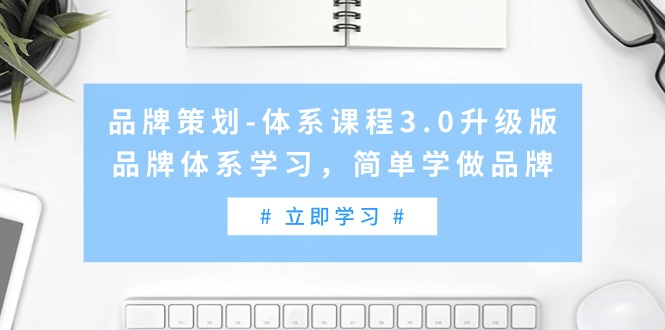 品牌策划-体系课程3.0升级版
品牌体系学习，简单学做品牌

# 立即学习 #